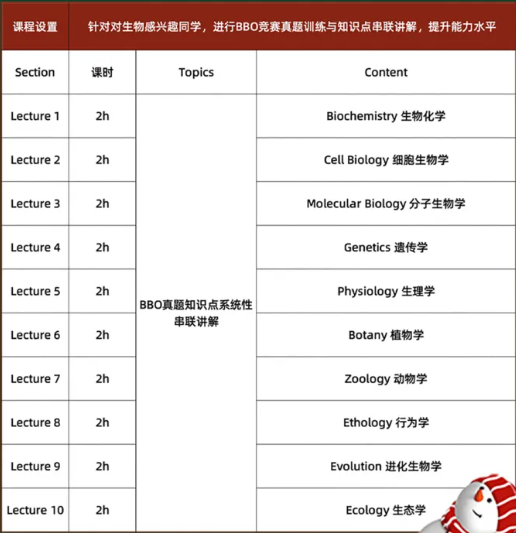 | 课程设置 | 针对对生物感兴趣同学，进行BBO竞赛真题训练与知识点串联讲解，提升能力水平 | | |
|---|---|---|---|
| Section | 课时 | Topics | Content |
| Lecture 1 | 2h | BBO真题知识点系统性串联讲解 | Biochemistry 生物化学 |
| Lecture 2 | 2h | | Cell Biology 细胞生物学 |
| Lecture 3 | 2h | | Molecular Biology 分子生物学 |
| Lecture 4 | 2h | | Genetics 遗传学 |
| Lecture 5 | 2h | | Physiology 生理学 |
| Lecture 6 | 2h | | Botany 植物学 |
| Lecture 7 | 2h | | Zoology 动物学 |
| Lecture 8 | 2h | | Ethology 行为学 |
| Lecture 9 | 2h | | Evolution 进化生物学 |
| Lecture 10 | 2h | | Ecology 生态学 |